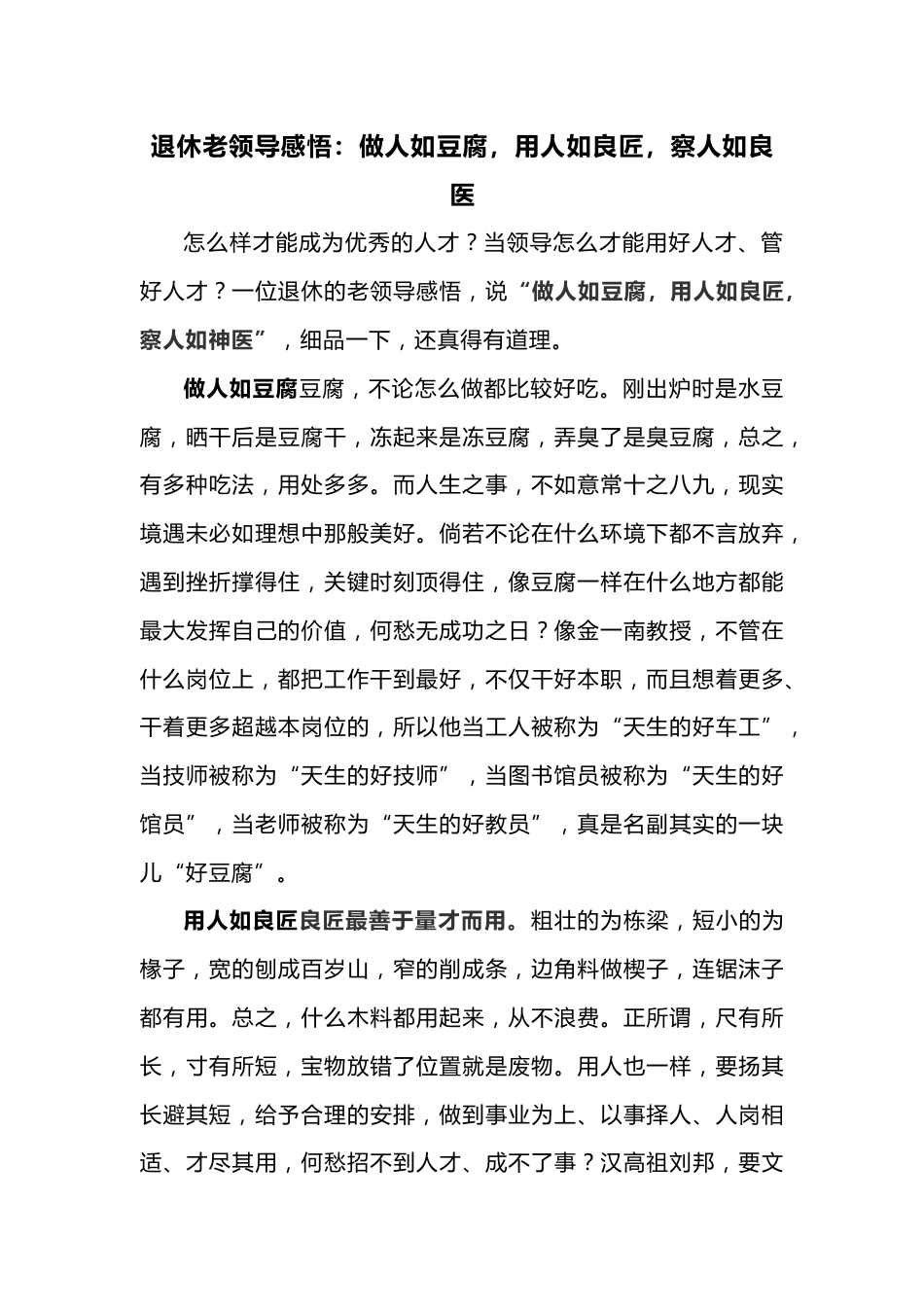 退休老领导感悟：做人如豆腐，用人如良匠，察人如良医

怎么样才能成为优秀的人才？当领导怎么才能用好人才、管好人才？一位退休的老领导感悟，说“做人如豆腐，用人如良匠，察人如神医”，细品一下，还真得有道理。

做人如豆腐豆腐，不论怎么做都比较好吃。刚出炉时是水豆腐，晒干后是豆腐干，冻起来是冻豆腐，弄臭了是臭豆腐，总之，有多种吃法，用处多多。而人生之事，不如意常十之八九，现实境遇未必如理想中那般美好。倘若不论在什么环境下都不言放弃，遇到挫折撑得住，关键时刻顶得住，像豆腐一样在什么地方都能最大发挥自己的价值，何愁无成功之日？像金一南教授，不管在什么岗位上，都把工作干到最好，不仅干好本职，而且想着更多、干着更多超越本岗位的，所以他当工人被称为“天生的好车工”，当技师被称为“天生的好技师”，当图书馆员被称为“天生的好馆员”，当老师被称为“天生的好教员”，真是名副其实的一块儿“好豆腐”。

用人如良匠良匠最善于量才而用。粗壮的为栋梁，短小的为椽子，宽的刨成百岁山，窄的削成条，边角料做楔子，连锯沫子都有用。总之，什么木料都用起来，从不浪费。正所谓，尺有所长，寸有所短，宝物放错了位置就是废物。用人也一样，要扬其长避其短，给予合理的安排，做到事业为上、以事择人、人岗相适、才尽其用，何愁招不到人才、成不了事？汉高祖刘邦，要文